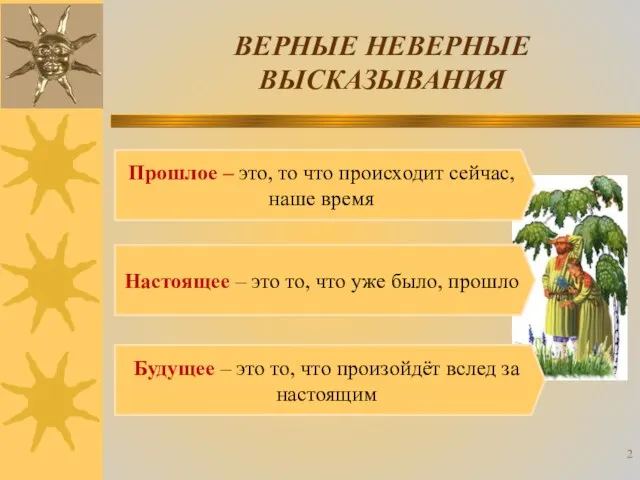 ВЕРНЫЕ НЕВЕРНЫЕ ВЫСКАЗЫВАНИЯ

Прошлое – это, то что происходит сейчас, наше время

Настоящее – это то, что уже было, прошло

Будущее – это то, что произойдёт вслед за настоящим

2